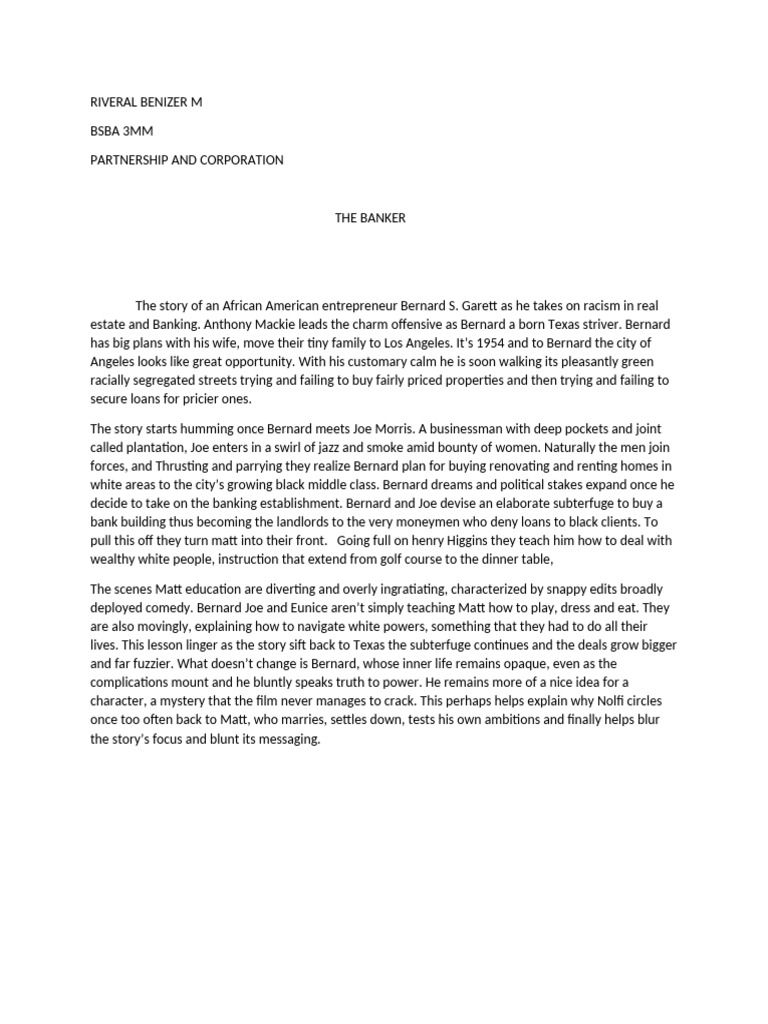 RIVERAL BENIZER M

BSBA 3MM

PARTNERSHIP AND CORPORATION

THE BANKER

The story of an African American entrepreneur Bernard S. Garett as he takes on racism in real estate and Banking. Anthony Mackie leads the charm offensive as Bernard a born Texas striver. Bernard has big plans with his wife, move their tiny family to Los Angeles. It's 1954 and to Bernard the city of Angeles looks like great opportunity. With his customary calm he is soon walking its pleasantly green racially segregated streets trying and failing to buy fairly priced properties and then trying and failing to secure loans for pricier ones.

The story starts humming once Bernard meets Joe Morris. A businessman with deep pockets and joint called plantation, Joe enters in a swirl of jazz and smoke amid bounty of women. Naturally the men join forces, and Thrusting and parrying they realize Bernard plan for buying renovating and renting homes in white areas to the city's growing black middle class. Bernard dreams and political stakes expand once he decide to take on the banking establishment. Bernard and Joe devise an elaborate subterfuge to buy a bank building thus becoming the landlords to the very moneymen who deny loans to black clients. To pull this off they turn matt into their front. Going full on henry Higgins they teach him how to deal with wealthy white people, instruction that extend from golf course to the dinner table,

The scenes Matt education are diverting and overly ingratiating, characterized by snappy edits broadly deployed comedy. Bernard Joe and Eunice aren't simply teaching Matt how to play, dress and eat. They are also movingly, explaining how to navigate white powers, something that they had to do all their lives. This lesson linger as the story sift back to Texas the subterfuge continues and the deals grow bigger and far fuzzier. What doesn't change is Bernard, whose inner life remains opaque, even as the complications mount and he bluntly speaks truth to power. He remains more of a nice idea for a character, a mystery that the film never manages to crack. This perhaps helps explain why Nolfi circles once too often back to Matt, who marries, settles down, tests his own ambitions and finally helps blur the story's focus and blunt its messaging.